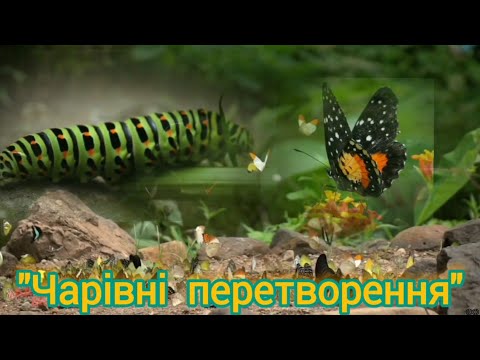 "Чарівні перетворення"